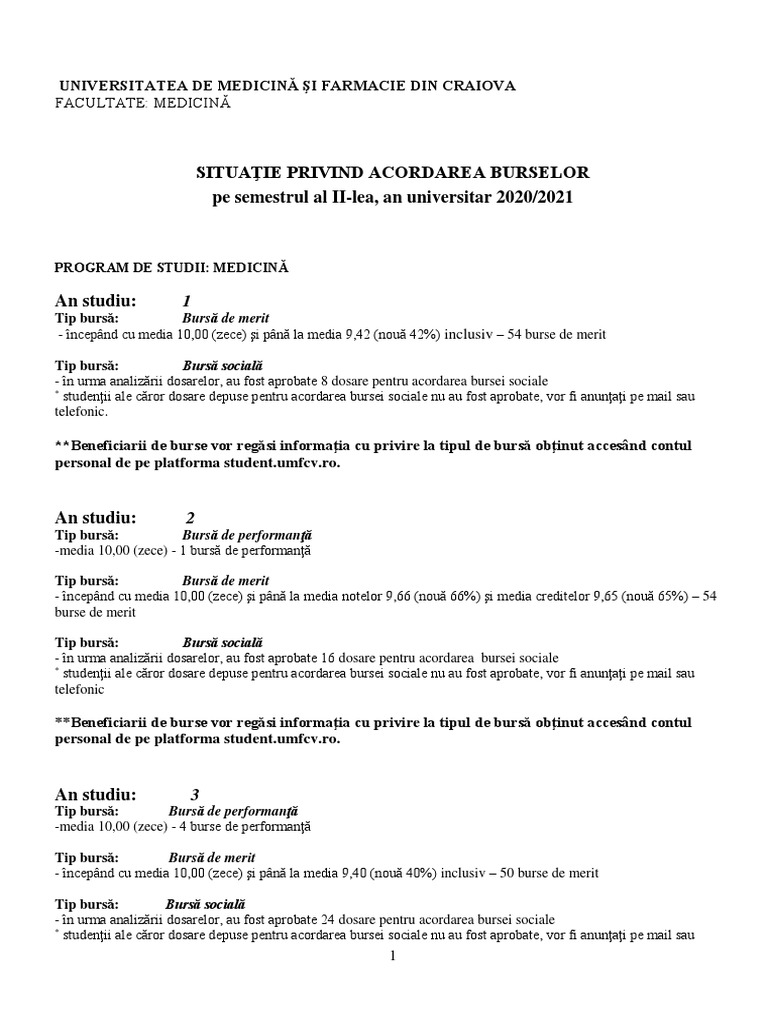 UNIVERSITATEA DE MEDICINĂ ŞI FARMACIE DIN CRAIOVA
FACULTATE: MEDICINĂ

SITUAŢIE PRIVIND ACORDAREA BURSELOR
pe semestrul al II-lea, an universitar 2020/2021

PROGRAM DE STUDII: MEDICINĂ

An studiu: 1
Tip bursă: Bursă de merit
- începând cu media 10,00 (zece) şi până la media 9,42 (nouă 42%) inclusiv – 54 burse de merit

Tip bursă: Bursă socială
- în urma analizării dosarelor, au fost aprobate 8 dosare pentru acordarea bursei sociale
* studenţii ale căror dosare depuse pentru acordarea bursei sociale nu au fost aprobate, vor fi anunţaţi pe mail sau telefonic.

**Beneficiarii de burse vor regăsi informaţia cu privire la tipul de bursă obţinut accesând contul personal de pe platforma student.umfcv.ro.

An studiu: 2
Tip bursă: Bursă de performanţă
-media 10,00 (zece) - 1 bursă de performanţă

Tip bursă: Bursă de merit
- începând cu media 10,00 (zece) şi până la media notelor 9,66 (nouă 66%) şi media creditelor 9,65 (nouă 65%) – 54 burse de merit

Tip bursă: Bursă socială
- în urma analizării dosarelor, au fost aprobate 16 dosare pentru acordarea bursei sociale
* studenţii ale căror dosare depuse pentru acordarea bursei sociale nu au fost aprobate, vor fi anunţaţi pe mail sau telefonic

**Beneficiarii de burse vor regăsi informaţia cu privire la tipul de bursă obţinut accesând contul personal de pe platforma student.umfcv.ro.

An studiu: 3
Tip bursă: Bursă de performanţă
-media 10,00 (zece) - 4 burse de performanţă

Tip bursă: Bursă de merit
- începând cu media 10,00 (zece) şi până la media 9,40 (nouă 40%) inclusiv – 50 burse de merit

Tip bursă: Bursă socială
- în urma analizării dosarelor, au fost aprobate 24 dosare pentru acordarea bursei sociale
* studenţii ale căror dosare depuse pentru acordarea bursei sociale nu au fost aprobate, vor fi anunţaţi pe mail sau

1